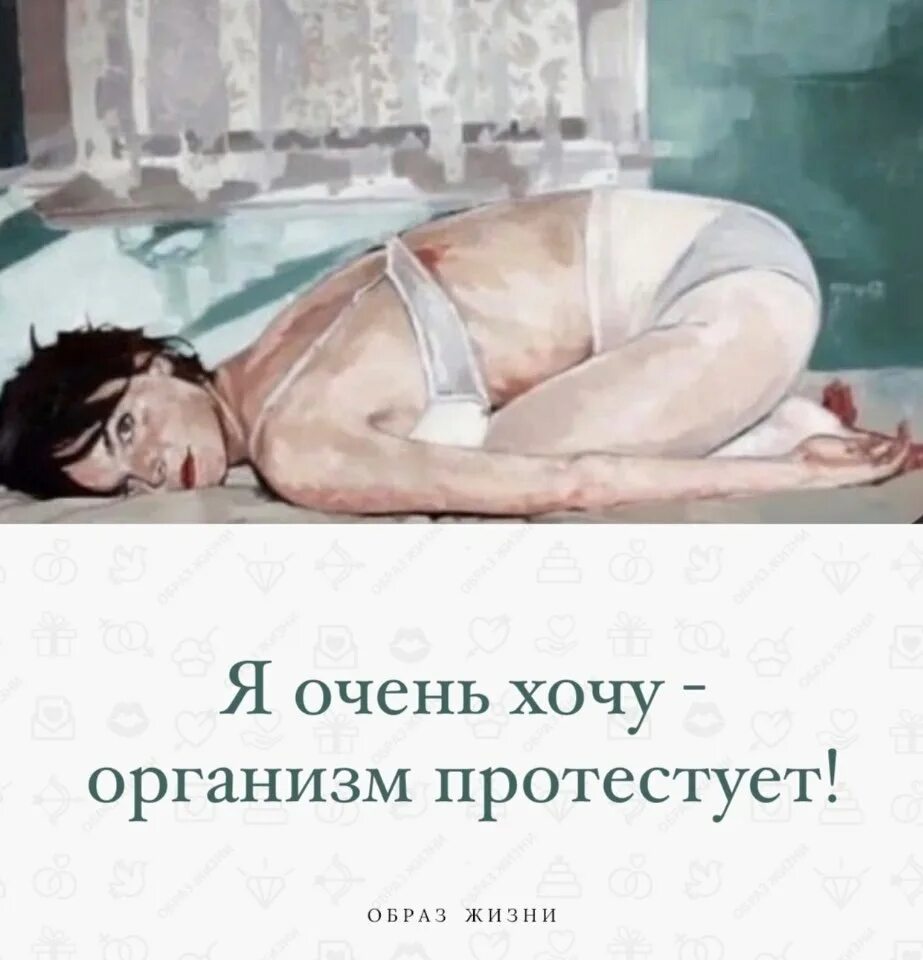 Я очень хочу - организм протестует!

ОБРАЗ ЖИЗНИ